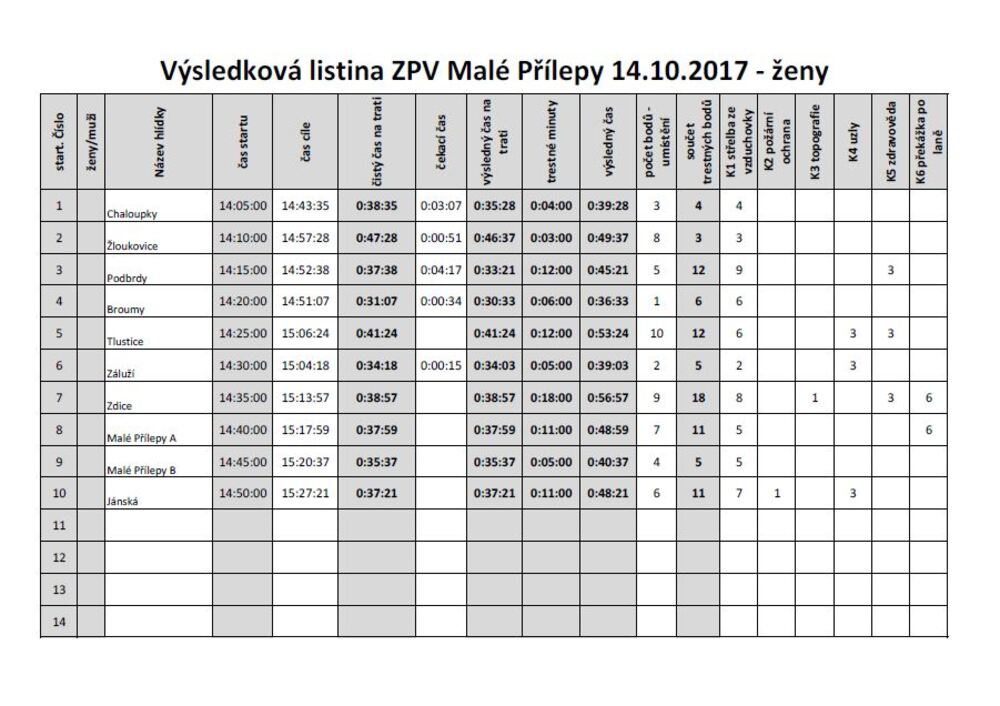 Výsledková listina ZPV Malé Přílepy 14.10.2017 - ženy

| start. číslo | ženy/muži | Název hlídky | čas startu | čas cíle | čistý čas na trati | čekací čas | výsledný čas na trati | trestné minuty | výsledný čas | počet bodů - umístění | součet trestných bodů | K1 střelba ze vzduchovky | K2 požární ochrana | K3 topografie | K4 uzly | K5 zdravověda | K6 překážka po laně |
|---|---|---|---|---|---|---|---|---|---|---|---|---|---|---|---|---|---|
| 1 | | Chaloupky | 14:05:00 | 14:43:35 | 0:38:35 | 0:03:07 | 0:35:28 | 0:04:00 | 0:39:28 | 3 | 4 | 4 | | | | | |
| 2 | | Žloukovice | 14:10:00 | 14:57:28 | 0:47:28 | 0:00:51 | 0:46:37 | 0:03:00 | 0:49:37 | 8 | 3 | 3 | | | | | |
| 3 | | Podbrdy | 14:15:00 | 14:52:38 | 0:37:38 | 0:04:17 | 0:33:21 | 0:12:00 | 0:45:21 | 5 | 12 | 9 | | | | 3 | |
| 4 | | Broumy | 14:20:00 | 14:51:07 | 0:31:07 | 0:00:34 | 0:30:33 | 0:06:00 | 0:36:33 | 1 | 6 | 6 | | | | | |
| 5 | | Tlustice | 14:25:00 | 15:06:24 | 0:41:24 | | 0:41:24 | 0:12:00 | 0:53:24 | 10 | 12 | 6 | | | 3 | 3 | |
| 6 | | Záluží | 14:30:00 | 15:04:18 | 0:34:18 | 0:00:15 | 0:34:03 | 0:05:00 | 0:39:03 | 2 | 5 | 2 | | | 3 | | |
| 7 | | Zdice | 14:35:00 | 15:13:57 | 0:38:57 | | 0:38:57 | 0:18:00 | 0:56:57 | 9 | 18 | 8 | | 1 | | 3 | 6 |
| 8 | | Malé Přílepy A | 14:40:00 | 15:17:59 | 0:37:59 | | 0:37:59 | 0:11:00 | 0:48:59 | 7 | 11 | 5 | | | | | 6 |
| 9 | | Malé Přílepy B | 14:45:00 | 15:20:37 | 0:35:37 | | 0:35:37 | 0:05:00 | 0:40:37 | 4 | 5 | 5 | | | | | |
| 10 | | Jánská | 14:50:00 | 15:27:21 | 0:37:21 | | 0:37:21 | 0:11:00 | 0:48:21 | 6 | 11 | 7 | 1 | | 3 | | |
| 11 | | | | | | | | | | | | | | | | | |
| 12 | | | | | | | | | | | | | | | | | |
| 13 | | | | | | | | | | | | | | | | | |
| 14 | | | | | | | | | | | | | | | | | |